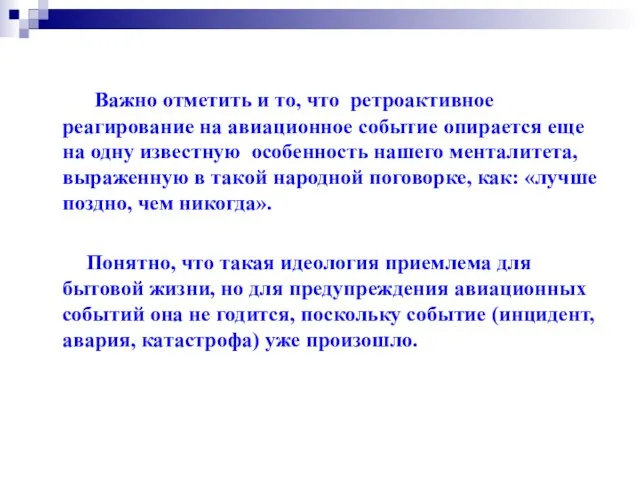 Важно отметить и то, что ретроактивное реагирование на авиационное событие опирается еще на одну известную особенность нашего менталитета, выраженную в такой народной поговорке, как: «лучше поздно, чем никогда».

Понятно, что такая идеология приемлема для бытовой жизни, но для предупреждения авиационных событий она не годится, поскольку событие (инцидент, авария, катастрофа) уже произошло.